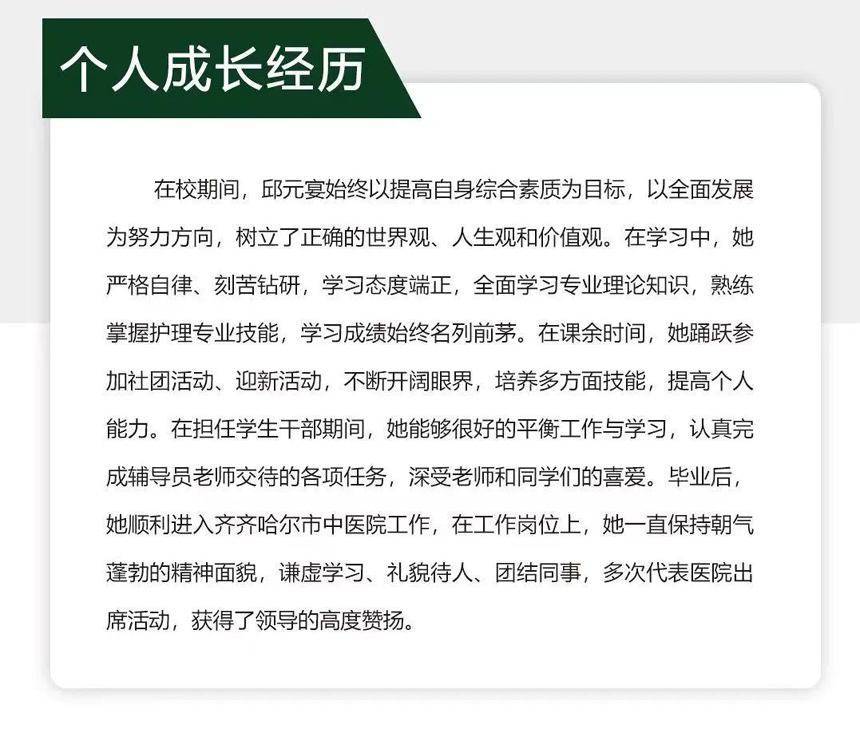 个人成长经历

在校期间，邱元宴始终以提高自身综合素质为目标，以全面发展为努力方向，树立了正确的世界观、人生观和价值观。在学习中，她严格自律、刻苦钻研，学习态度端正，全面学习专业理论知识，熟练掌握护理专业技能，学习成绩始终名列前茅。在课余时间，她踊跃参加社团活动、迎新活动，不断开阔眼界，培养多方面技能，提高个人能力。在担任学生干部期间，她能够很好的平衡工作与学习，认真完成辅导员老师交待的各项任务，深受老师和同学们的喜爱。毕业后，她顺利进入齐齐哈尔市中医院工作，在工作岗位上，她一直保持朝气蓬勃的精神面貌，谦虚学习、礼貌待人、团结同事，多次代表医院出席活动，获得了领导的高度赞扬。